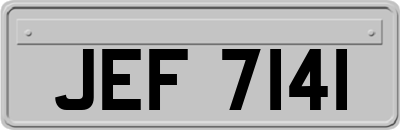 JEF 7141